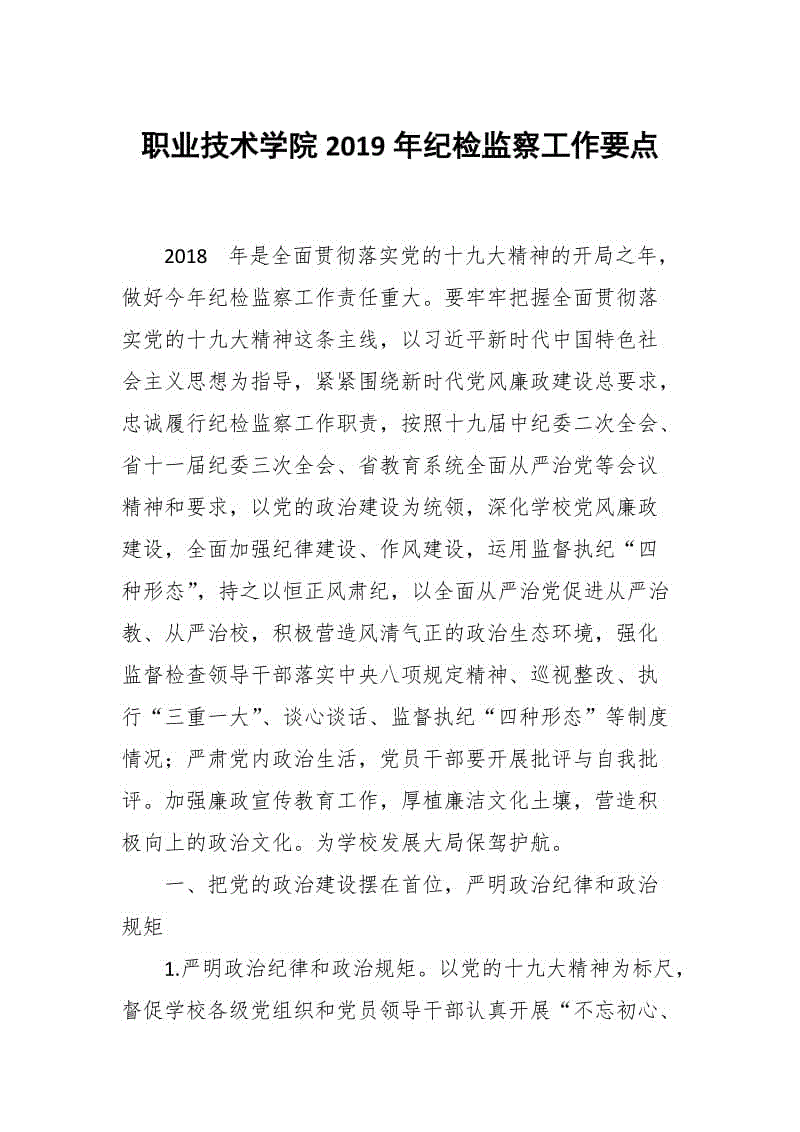 职业技术学院 2019 年纪检监察工作要点

2018 年是全面贯彻落实党的十九大精神的开局之年，做好今年纪检监察工作责任重大。要牢牢把握全面贯彻落实党的十九大精神这条主线，以习近平新时代中国特色社会主义思想为指导，紧紧围绕新时代党风廉政建设总要求，忠诚履行纪检监察工作职责，按照十九届中纪委二次全会、省十一届纪委三次全会、省教育系统全面从严治党等会议精神和要求，以党的政治建设为统领，深化学校党风廉政建设，全面加强纪律建设、作风建设，运用监督执纪“四种形态”，持之以恒正风肃纪，以全面从严治党促进从严治教、从严治校，积极营造风清气正的政治生态环境，强化监督检查领导干部落实中央八项规定精神、巡视整改、执行“三重一大”、谈心谈话、监督执纪“四种形态”等制度情况；严肃党内政治生活，党员干部要开展批评与自我批评。加强廉政宣传教育工作，厚植廉洁文化土壤，营造积极向上的政治文化。为学校发展大局保驾护航。

一、把党的政治建设摆在首位，严明政治纪律和政治规矩

1.严明政治纪律和政治规矩。以党的十九大精神为标尺，督促学校各级党组织和党员领导干部认真开展“不忘初心、